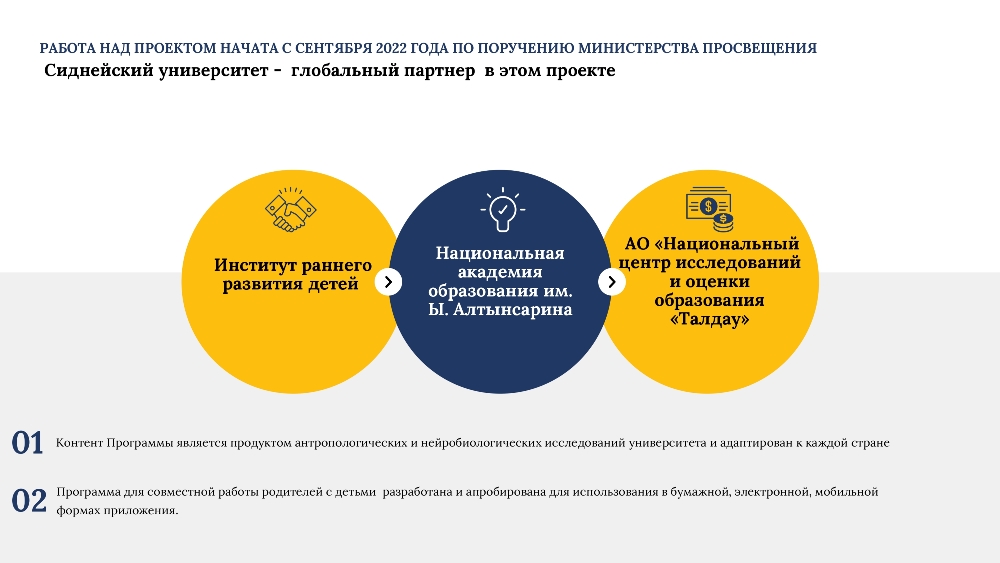 РАБОТА НАД ПРОЕКТОМ НАЧАТА С СЕНТЯБРЯ 2022 ГОДА ПО ПОРУЧЕНИЮ МИНИСТЕРСТВА ПРОСВЕЩЕНИЯ
Сиднейский университет - глобальный партнер в этом проекте

Институт раннего развития детей

Национальная академия образования им. Ы. Алтынсарина

АО «Национальный центр исследований и оценки образования «Талдау»

01 Контент Программы является продуктом антропологических и нейробиологических исследований университета и адаптирован к каждой стране

02 Программа для совместной работы родителей с детьми разработана и апробирована для использования в бумажной, электронной, мобильной формах приложения.